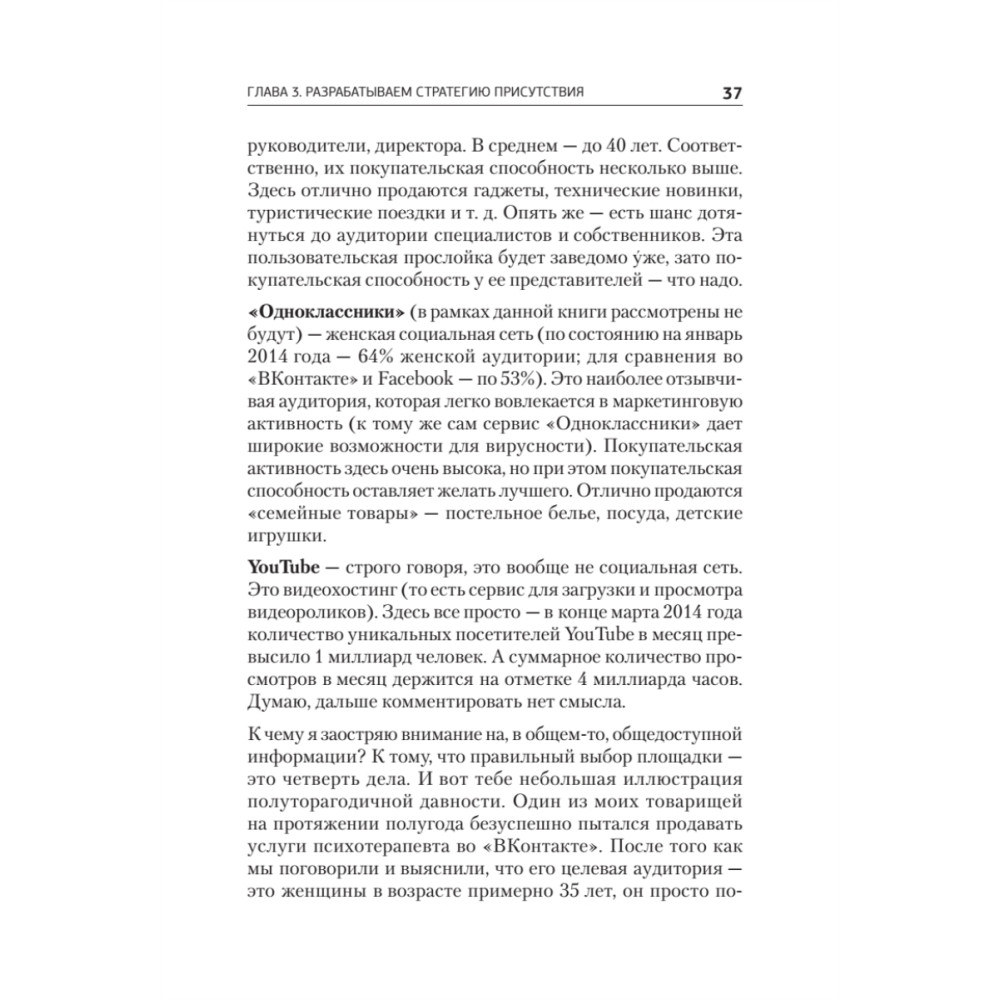 ГЛАВА 3. РАЗРАБАТЫВАЕМ СТРАТЕГИЮ ПРИСУТСТВИЯ 37

руководители, директора. В среднем — до 40 лет. Соответственно, их покупательская способность несколько выше. Здесь отлично продаются гаджеты, технические новинки, туристические поездки и т. д. Опять же — есть шанс дотянуться до аудитории специалистов и собственников. Эта пользовательская прослойка будет заведомо у́же, зато покупательская способность у ее представителей — что надо.

«Одноклассники» (в рамках данной книги рассмотрены не будут) — женская социальная сеть (по состоянию на январь 2014 года — 64% женской аудитории; для сравнения во «ВКонтакте» и Facebook — по 53%). Это наиболее отзывчивая аудитория, которая легко вовлекается в маркетинговую активность (к тому же сам сервис «Одноклассники» дает широкие возможности для вирусности). Покупательская активность здесь очень высока, но при этом покупательская способность оставляет желать лучшего. Отлично продаются «семейные товары» — постельное белье, посуда, детские игрушки.

YouTube — строго говоря, это вообще не социальная сеть. Это видеохостинг (то есть сервис для загрузки и просмотра видеороликов). Здесь все просто — в конце марта 2014 года количество уникальных посетителей YouTube в месяц превысило 1 миллиард человек. А суммарное количество просмотров в месяц держится на отметке 4 миллиарда часов. Думаю, дальше комментировать нет смысла.

К чему я заостряю внимание на, в общем-то, общедоступной информации? К тому, что правильный выбор площадки — это четверть дела. И вот тебе небольшая иллюстрация полуторагодичной давности. Один из моих товарищей на протяжении полугода безуспешно пытался продавать услуги психотерапевта во «ВКонтакте». После того как мы поговорили и выяснили, что его целевая аудитория — это женщины в возрасте примерно 35 лет, он просто по-